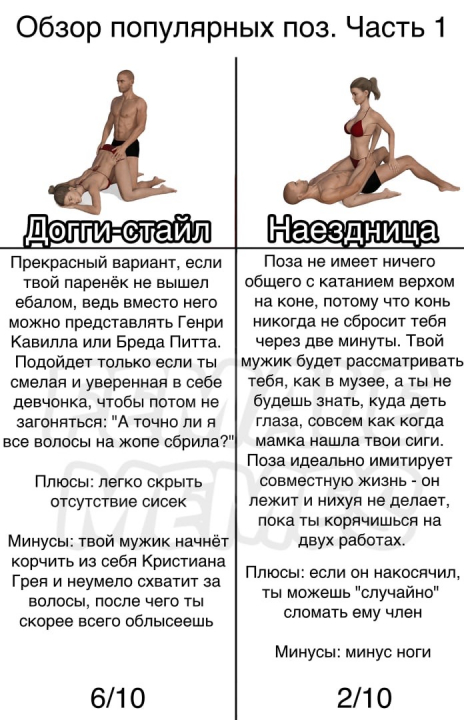 Обзор популярных поз. Часть 1

Догги-стайл

Прекрасный вариант, если твой паренёк не вышел ебалом, ведь вместо него можно представлять Генри Кавилла или Бреда Питта. Подойдет только если ты смелая и уверенная в себе девчонка, чтобы потом не загоняться: "А точно ли я все волосы на жопе сбрила?"

Плюсы: легко скрыть отсутствие сисек

Минусы: твой мужик начнёт корчить из себя Кристиана Грея и неумело схватит за волосы, после чего ты скорее всего облысеешь

6/10

Наездница

Поза не имеет ничего общего с катанием верхом на коне, потому что конь никогда не сбросит тебя через две минуты. Твой мужик будет рассматривать тебя, как в музее, а ты не будешь знать, куда деть глаза, совсем как когда мамка нашла твои сиги. Поза идеально имитирует совместную жизнь - он лежит и нихуя не делает, пока ты корячишься на двух работах.

Плюсы: если он накосячил, ты можешь "случайно" сломать ему член

Минусы: минус ноги

2/10